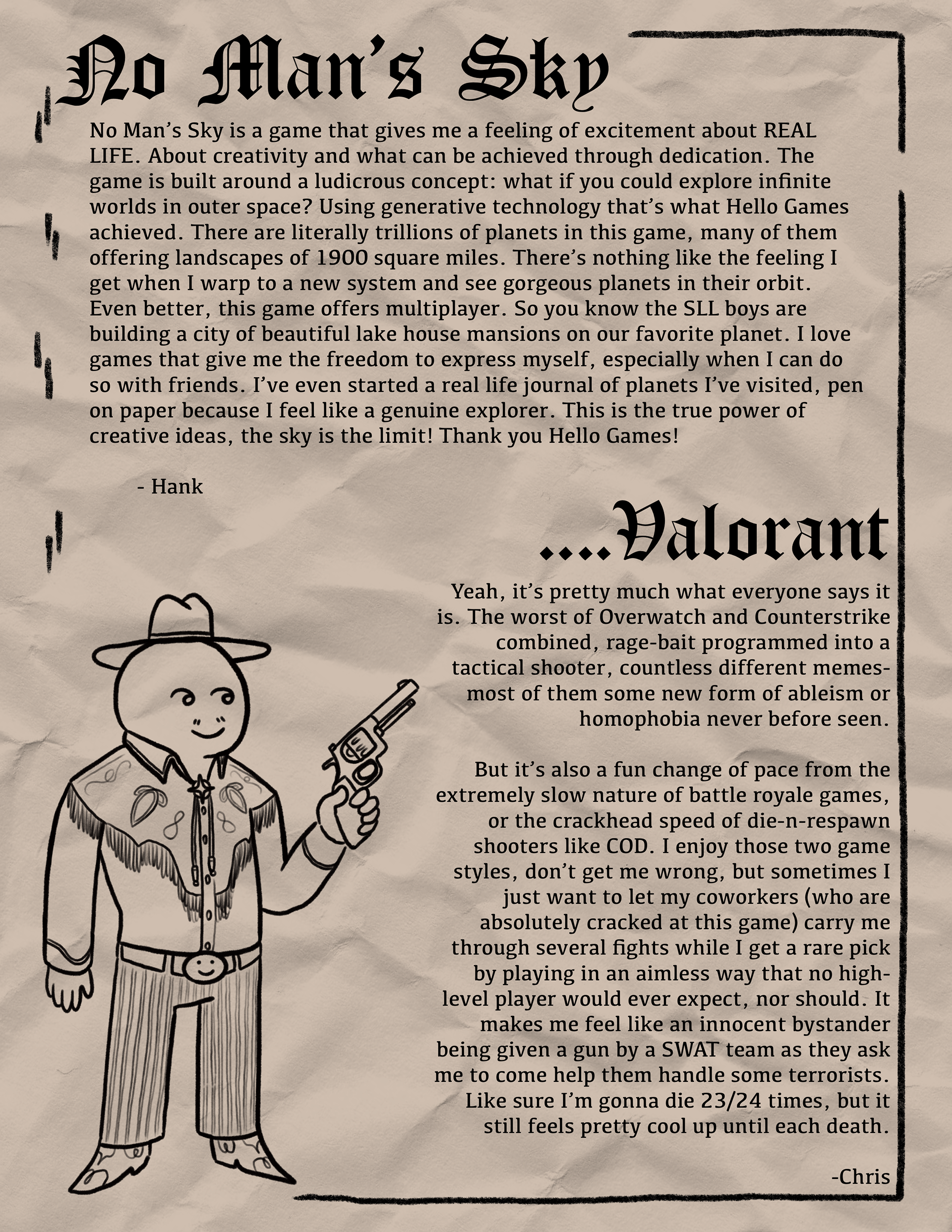 No Man's Sky

No Man's Sky is a game that gives me a feeling of excitement about REAL LIFE. About creativity and what can be achieved through dedication. The game is built around a ludicrous concept: what if you could explore infinite worlds in outer space? Using generative technology that's what Hello Games achieved. There are literally trillions of planets in this game, many of them offering landscapes of 1900 square miles. There's nothing like the feeling I get when I warp to a new system and see gorgeous planets in their orbit. Even better, this game offers multiplayer. So you know the SLL boys are building a city of beautiful lake house mansions on our favorite planet. I love games that give me the freedom to express myself, especially when I can do so with friends. I've even started a real life journal of planets I've visited, pen on paper because I feel like a genuine explorer. This is the true power of creative ideas, the sky is the limit! Thank you Hello Games!

- Hank

....Valorant

Yeah, it's pretty much what everyone says it is. The worst of Overwatch and Counterstrike combined, rage-bait programmed into a tactical shooter, countless different memes- most of them some new form of ableism or homophobia never before seen.

But it's also a fun change of pace from the extremely slow nature of battle royale games, or the crackhead speed of die-n-respawn shooters like COD. I enjoy those two game styles, don't get me wrong, but sometimes I just want to let my coworkers (who are absolutely cracked at this game) carry me through several fights while I get a rare pick by playing in an aimless way that no high-level player would ever expect, nor should. It makes me feel like an innocent bystander being given a gun by a SWAT team as they ask me to come help them handle some terrorists. Like sure I'm gonna die 23/24 times, but it still feels pretty cool up until each death.

-Chris